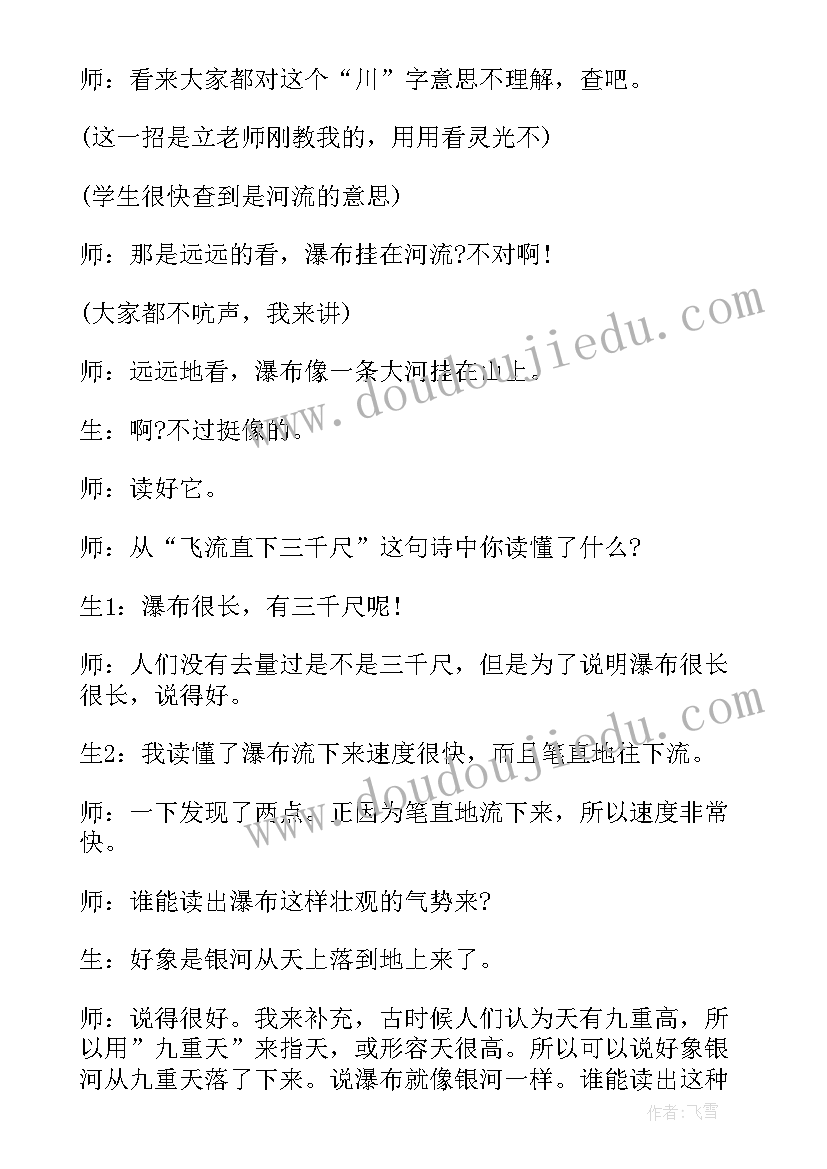 师：看来大家都对这个“川”字意思不理解，查吧。

(这一招是立老师刚教我的，用用看灵光不)

(学生很快查到是河流的意思)

师：那是远远的看，瀑布挂在河流?不对啊！

(大家都不吭声，我来讲)

师：远远地看，瀑布像一条大河挂在山上。

生：啊?不过挺像的。

师：读好它。

师：从“飞流直下三千尺”这句诗中你读懂了什么?

生1：瀑布很长，有三千尺呢！

师：人们没有去量过是不是三千尺，但是为了说明瀑布很长很长，说得好。

生2：我读懂了瀑布流下来速度很快，而且笔直地往下流。

师：一下发现了两点。正因为笔直地流下来，所以速度非常快。

师：谁能读出瀑布这样壮观的气势来?

生：好象是银河从天上落到地上来了。

师：说得很好。我来补充，古时候人们认为天有九重高，所以用”九重天”来指天，或形容天很高。所以可以说好象银河从九重天落了下来。说瀑布就像银河一样。谁能读出这种

www.doudoujiedu.com

www.doudoujiedu.com

作者：飞雪